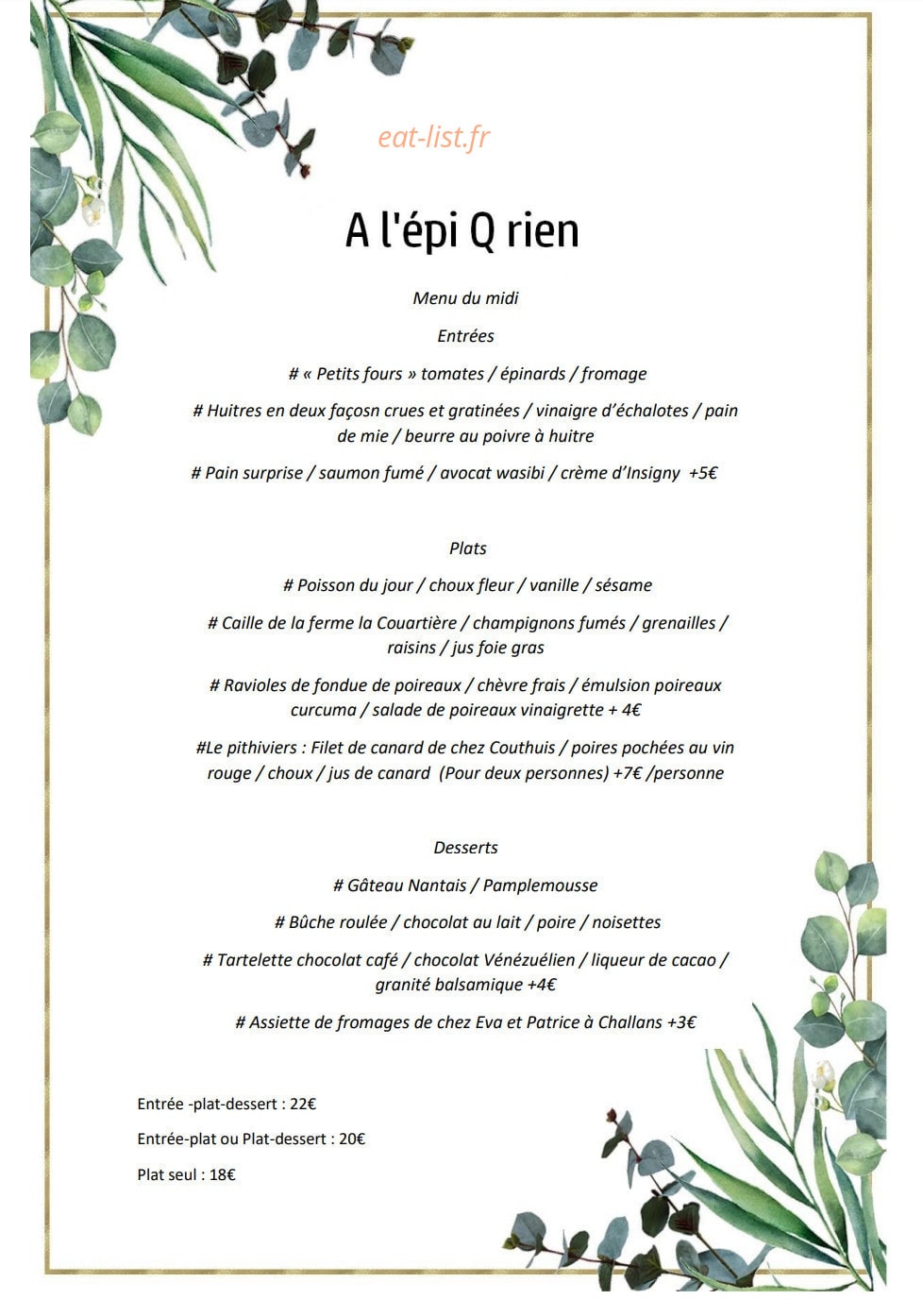 eat-list.fr

A l'épi Q rien

Menu du midi

Entrées

# « Petits fours » tomates / épinards / fromage

# Huitres en deux façosn crues et gratinées / vinaigre d'échalotes / pain de mie / beurre au poivre à huitre

# Pain surprise / saumon fumé / avocat wasibi / crème d'Insigny +5€

Plats

# Poisson du jour / choux fleur / vanille / sésame

# Caille de la ferme la Couartière / champignons fumés / grenailles / raisins / jus foie gras

# Ravioles de fondue de poireaux / chèvre frais / émulsion poireaux curcuma / salade de poireaux vinaigrette + 4€

#Le pithiviers : Filet de canard de chez Couthuis / poires pochées au vin rouge / choux / jus de canard (Pour deux personnes) +7€ /personne

Desserts

# Gâteau Nantais / Pamplemousse

# Bûche roulée / chocolat au lait / poire / noisettes

# Tartelette chocolat café / chocolat Vénézuélien / liqueur de cacao / granité balsamique +4€

# Assiette de fromages de chez Eva et Patrice à Challans +3€

Entrée -plat-dessert : 22€

Entrée-plat ou Plat-dessert : 20€

Plat seul : 18€